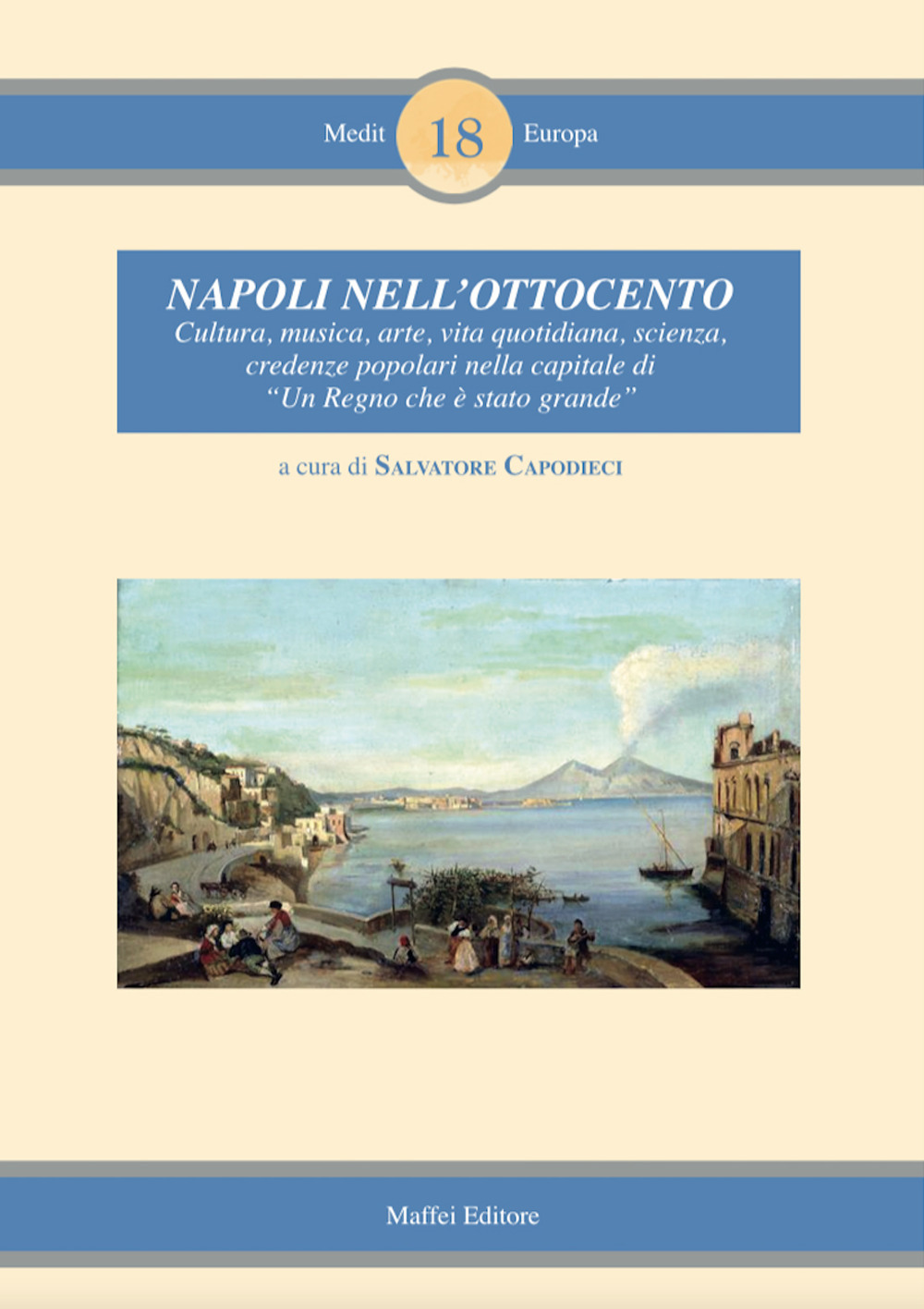 Medit 18 Europa

NAPOLI NELL'OTTOCENTO
Cultura, musica, arte, vita quotidiana, scienza, credenze popolari nella capitale di "Un Regno che è stato grande"

a cura di SALVATORE CAPODIECI

Maffei Editore